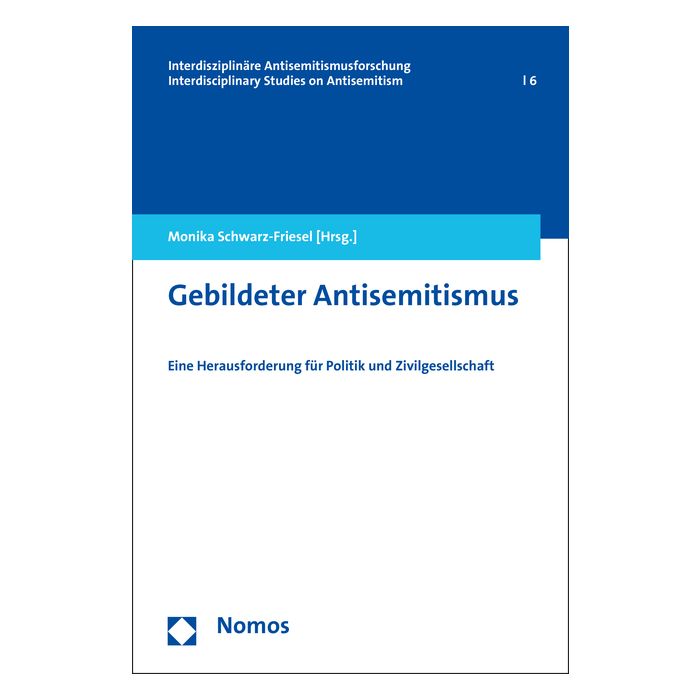 Interdisziplinäre Antisemitismusforschung
Interdisciplinary Studies on Antisemitism

| 6

Monika Schwarz-Friesel [Hrsg.]

Gebildeter Antisemitismus

Eine Herausforderung für Politik und Zivilgesellschaft

Nomos